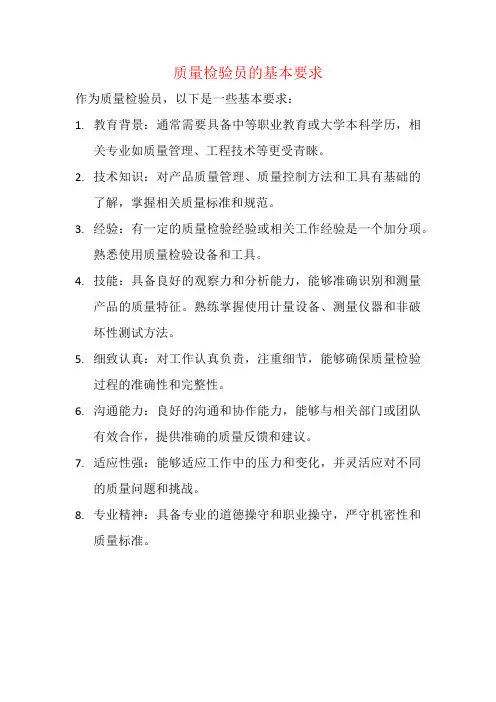 质量检验员的基本要求

作为质量检验员，以下是一些基本要求：

1. 教育背景：通常需要具备中等职业教育或大学本科学历，相关专业如质量管理、工程技术等更受青睐。

2. 技术知识：对产品质量管理、质量控制方法和工具有基础的了解，掌握相关质量标准和规范。

3. 经验：有一定的质量检验经验或相关工作经验是一个加分项。熟悉使用质量检验设备和工具。

4. 技能：具备良好的观察力和分析能力，能够准确识别和测量产品的质量特征。熟练掌握使用计量设备、测量仪器和非破坏性测试方法。

5. 细致认真：对工作认真负责，注重细节，能够确保质量检验过程的准确性和完整性。

6. 沟通能力：良好的沟通和协作能力，能够与相关部门或团队有效合作，提供准确的质量反馈和建议。

7. 适应性强：能够适应工作中的压力和变化，并灵活应对不同的质量问题和挑战。

8. 专业精神：具备专业的道德操守和职业操守，严守机密性和质量标准。